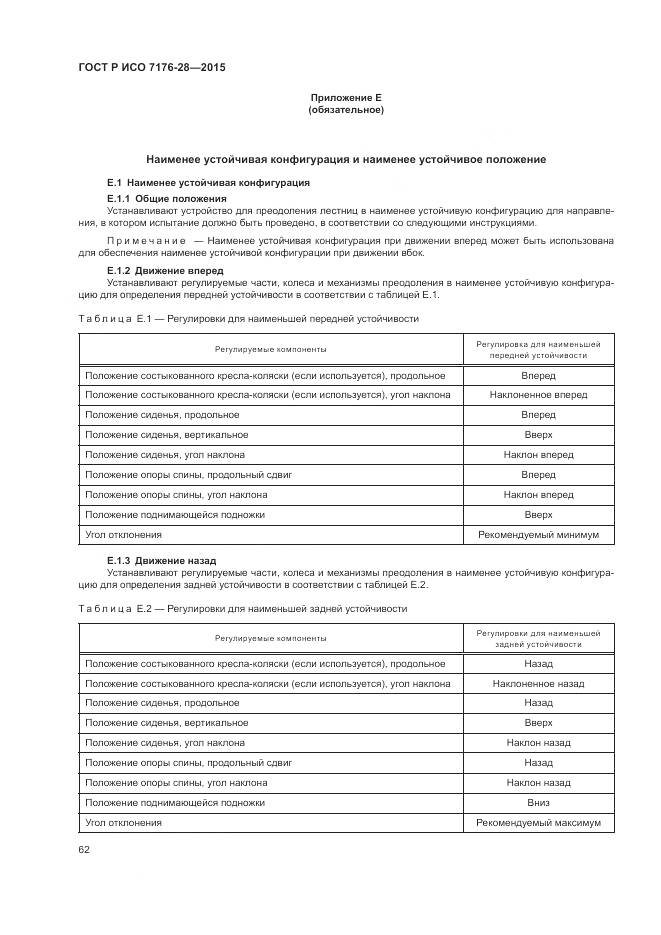 ГОСТ Р ИСО 7176-28—2015

Приложение Е
(обязательное)

Наименее устойчивая конфигурация и наименее устойчивое положение

Е.1 Наименее устойчивая конфигурация

Е.1.1 Общие положения

Устанавливают устройство для преодоления лестниц в наименее устойчивую конфигурацию для направления, в котором испытание должно быть проведено, в соответствии со следующими инструкциями.

Примечание — Наименее устойчивая конфигурация при движении вперед может быть использована для обеспечения наименее устойчивой конфигурации при движении вбок.

Е.1.2 Движение вперед

Устанавливают регулируемые части, колеса и механизмы преодоления в наименее устойчивую конфигурацию для определения передней устойчивости в соответствии с таблицей Е.1.

Таблица Е.1 — Регулировки для наименьшей передней устойчивости

| Регулируемые компоненты | Регулировка для наименьшей передней устойчивости |
|---|---|
| Положение состыкованного кресла-коляски (если используется), продольное | Вперед |
| Положение состыкованного кресла-коляски (если используется), угол наклона | Наклоненное вперед |
| Положение сиденья, продольное | Вперед |
| Положение сиденья, вертикальное | Вверх |
| Положение сиденья, угол наклона | Наклон вперед |
| Положение опоры спины, продольный сдвиг | Вперед |
| Положение опоры спины, угол наклона | Наклон вперед |
| Положение поднимающейся подножки | Вверх |
| Угол отклонения | Рекомендуемый минимум |

Е.1.3 Движение назад

Устанавливают регулируемые части, колеса и механизмы преодоления в наименее устойчивую конфигурацию для определения задней устойчивости в соответствии с таблицей Е.2.

Таблица Е.2 — Регулировки для наименьшей задней устойчивости

| Регулируемые компоненты | Регулировки для наименьшей задней устойчивости |
|---|---|
| Положение состыкованного кресла-коляски (если используется), продольное | Назад |
| Положение состыкованного кресла-коляски (если используется), угол наклона | Наклоненное назад |
| Положение сиденья, продольное | Назад |
| Положение сиденья, вертикальное | Вверх |
| Положение сиденья, угол наклона | Наклон назад |
| Положение опоры спины, продольный сдвиг | Назад |
| Положение опоры спины, угол наклона | Наклон назад |
| Положение поднимающейся подножки | Вниз |
| Угол отклонения | Рекомендуемый максимум |

62